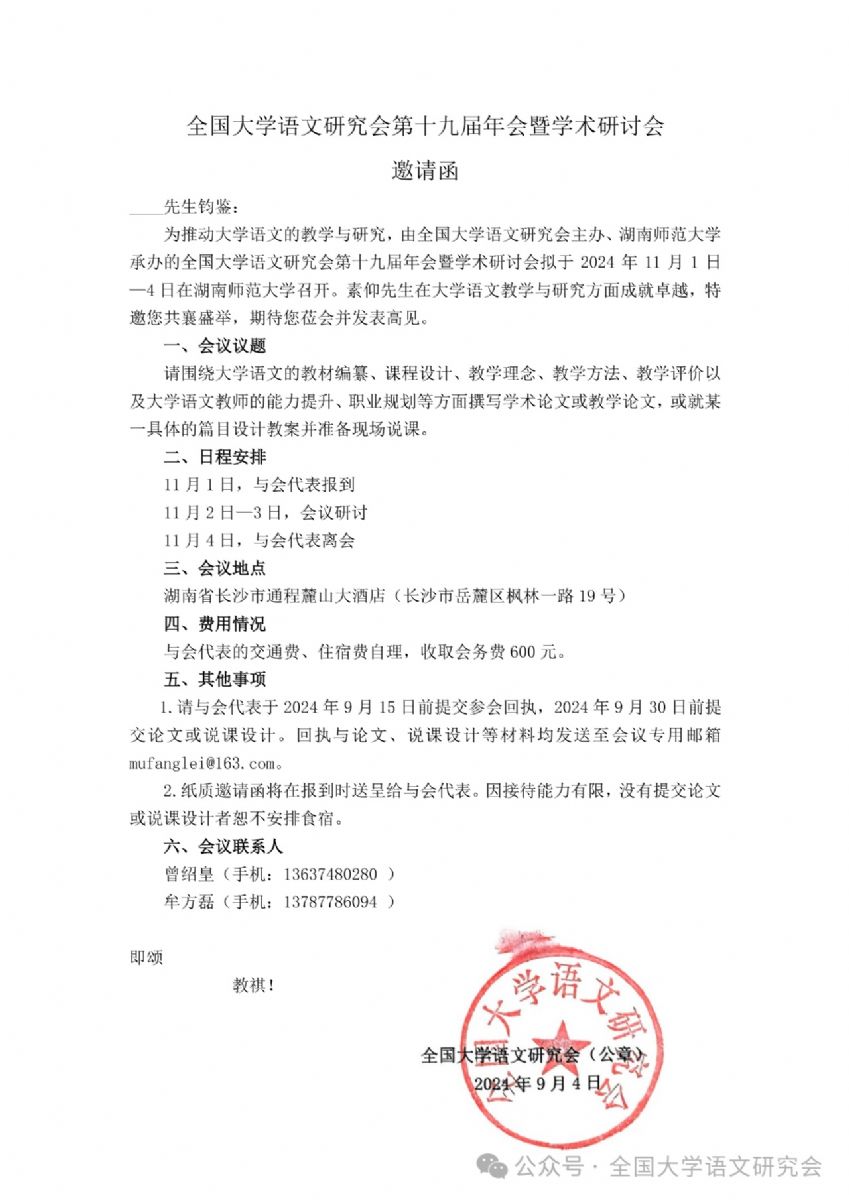 全国大学语文研究会第十九届年会暨学术研讨会

邀请函

____先生钧鉴：

为推动大学语文的教学与研究，由全国大学语文研究会主办、湖南师范大学承办的全国大学语文研究会第十九届年会暨学术研讨会拟于 2024 年 11 月 1 日—4 日在湖南师范大学召开。素仰先生在大学语文教学与研究方面成就卓越，特邀您共襄盛举，期待您莅会并发表高见。

一、会议议题

请围绕大学语文的教材编纂、课程设计、教学理念、教学方法、教学评价以及大学语文教师的能力提升、职业规划等方面撰写学术论文或教学论文，或就某一具体的篇目设计教案并准备现场说课。

二、日程安排

11 月 1 日，与会代表报到

11 月 2 日—3 日，会议研讨

11 月 4 日，与会代表离会

三、会议地点

湖南省长沙市通程麓山大酒店（长沙市岳麓区枫林一路 19 号）

四、费用情况

与会代表的交通费、住宿费自理，收取会务费 600 元。

五、其他事项

1. 请与会代表于 2024 年 9 月 15 日前提交参会回执，2024 年 9 月 30 日前提交论文或说课设计。回执与论文、说课设计等材料均发送至会议专用邮箱 mufanglei@163.com。

2. 纸质邀请函将在报到时送呈给与会代表。因接待能力有限，没有提交论文或说课设计者恕不安排食宿。

六、会议联系人

曾绍皇（手机：13637480280 ）

牟方磊（手机：13787786094 ）

即颂

教祺！

全国大学语文研究会（公章）

2024 年 9 月 4 日

全国大学语文研究会

公众号 · 全国大学语文研究会